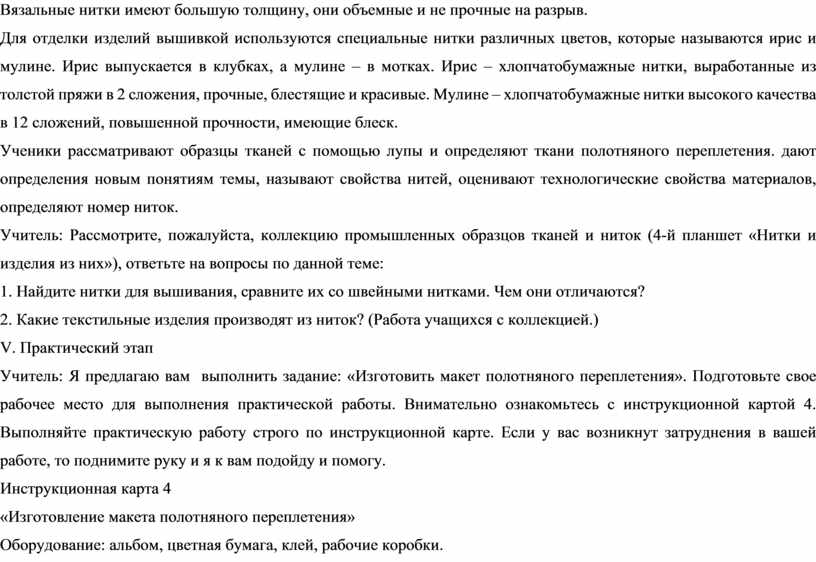 Вязальные нитки имеют большую толщину, они объемные и не прочные на разрыв.
Для отделки изделий вышивкой используются специальные нитки различных цветов, которые называются ирис и мулине. Ирис выпускается в клубках, а мулине – в мотках. Ирис – хлопчатобумажные нитки, выработанные из толстой пряжи в 2 сложения, прочные, блестящие и красивые. Мулине – хлопчатобумажные нитки высокого качества в 12 сложений, повышенной прочности, имеющие блеск.
Ученики рассматривают образцы тканей с помощью лупы и определяют ткани полотняного переплетения. дают определения новым понятиям темы, называют свойства нитей, оценивают технологические свойства материалов, определяют номер ниток.
Учитель: Рассмотрите, пожалуйста, коллекцию промышленных образцов тканей и ниток (4-й планшет «Нитки и изделия из них»), ответьте на вопросы по данной теме:
1. Найдите нитки для вышивания, сравните их со швейными нитками. Чем они отличаются?
2. Какие текстильные изделия производят из ниток? (Работа учащихся с коллекцией.)
V. Практический этап
Учитель: Я предлагаю вам выполнить задание: «Изготовить макет полотняного переплетения». Подготовьте свое рабочее место для выполнения практической работы. Внимательно ознакомьтесь с инструкционной картой 4. Выполняйте практическую работу строго по инструкционной карте. Если у вас возникнут затруднения в вашей работе, то поднимите руку и я к вам подойду и помогу.
Инструкционная карта 4
«Изготовление макета полотняного переплетения»
Оборудование: альбом, цветная бумага, клей, рабочие коробки.